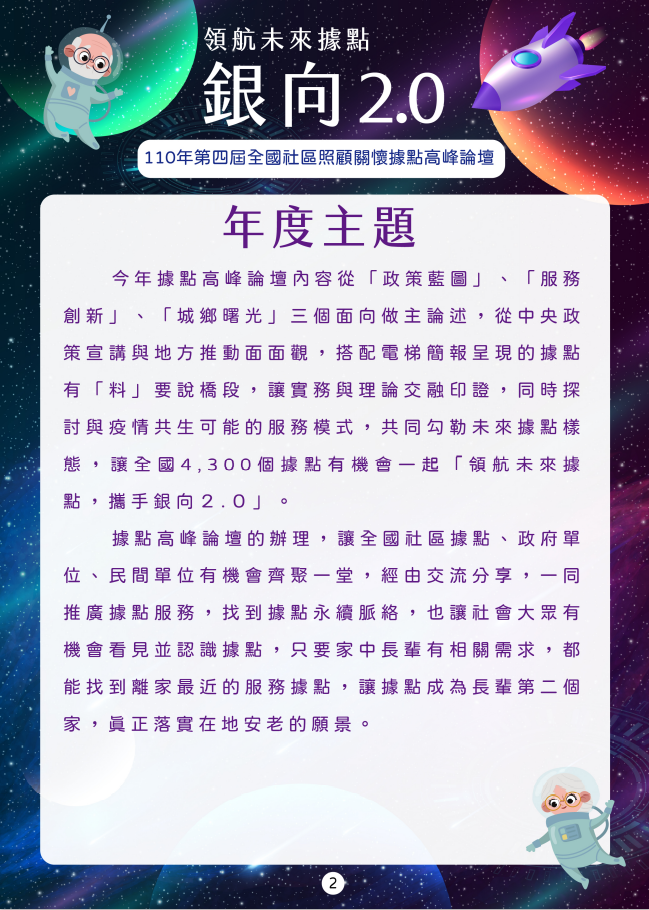 領航未來據點

銀向2.0

110年第四屆全國社區照顧關懷據點高峰論壇

年度主題

今年據點高峰論壇內容從「政策藍圖」、「服務創新」、「城鄉曙光」三個面向做主論述，從中央政策宣講與地方推動面面觀，搭配電梯簡報呈現的據點有「料」要說橋段，讓實務與理論交融印證，同時探討與疫情共生可能的服務模式，共同勾勒未來據點樣態，讓全國4,300個據點有機會一起「領航未來據點，攜手銀向2.0」。

據點高峰論壇的辦理，讓全國社區據點、政府單位、民間單位有機會齊聚一堂，經由交流分享，一同推廣據點服務，找到據點永續脈絡，也讓社會大眾有機會看見並認識據點，只要家中長輩有相關需求，都能找到離家最近的服務據點，讓據點成為長輩第二個家，真正落實在地安老的願景。

2